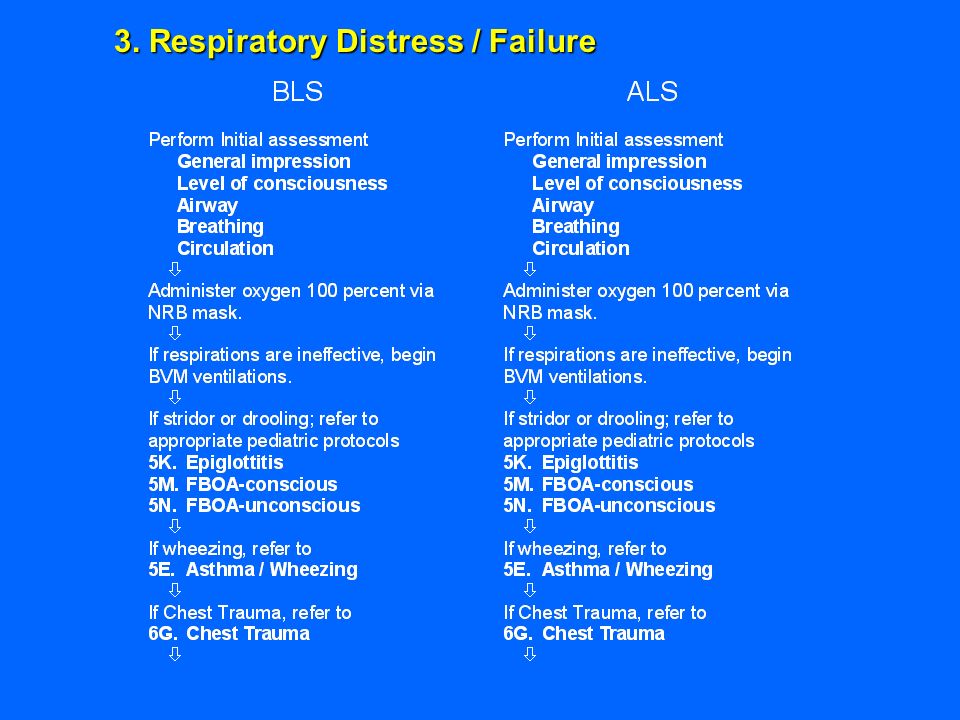 3. Respiratory Distress / Failure

BLS

Perform Initial assessment
General impression
Level of consciousness
Airway
Breathing
Circulation
⇩
Administer oxygen 100 percent via NRB mask.
⇩
If respirations are ineffective, begin BVM ventilations.
⇩
If stridor or drooling; refer to appropriate pediatric protocols
5K. Epiglottitis
5M. FBOA-conscious
5N. FBOA-unconscious
⇩
If wheezing, refer to
5E. Asthma / Wheezing
⇩
If Chest Trauma, refer to
6G. Chest Trauma
⇩

ALS

Perform Initial assessment
General impression
Level of consciousness
Airway
Breathing
Circulation
⇩
Administer oxygen 100 percent via NRB mask.
⇩
If respirations are ineffective, begin BVM ventilations.
⇩
If stridor or drooling; refer to appropriate pediatric protocols
5K. Epiglottitis
5M. FBOA-conscious
5N. FBOA-unconscious
⇩
If wheezing, refer to
5E. Asthma / Wheezing
⇩
If Chest Trauma, refer to
6G. Chest Trauma
⇩